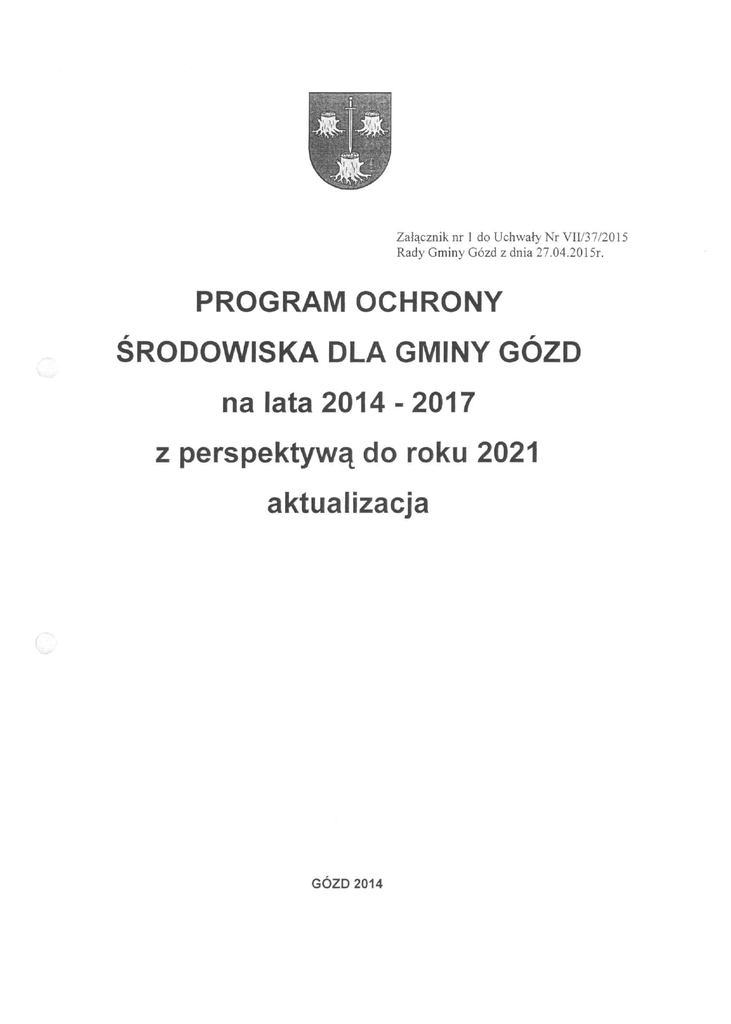 Załącznik nr 1 do Uchwały Nr VII/37/2015
Rady Gminy Gózd z dnia 27.04.2015r.

PROGRAM OCHRONY
ŚRODOWISKA DLA GMINY GÓZD
na lata 2014 - 2017
z perspektywą do roku 2021
aktualizacja

GÓZD 2014